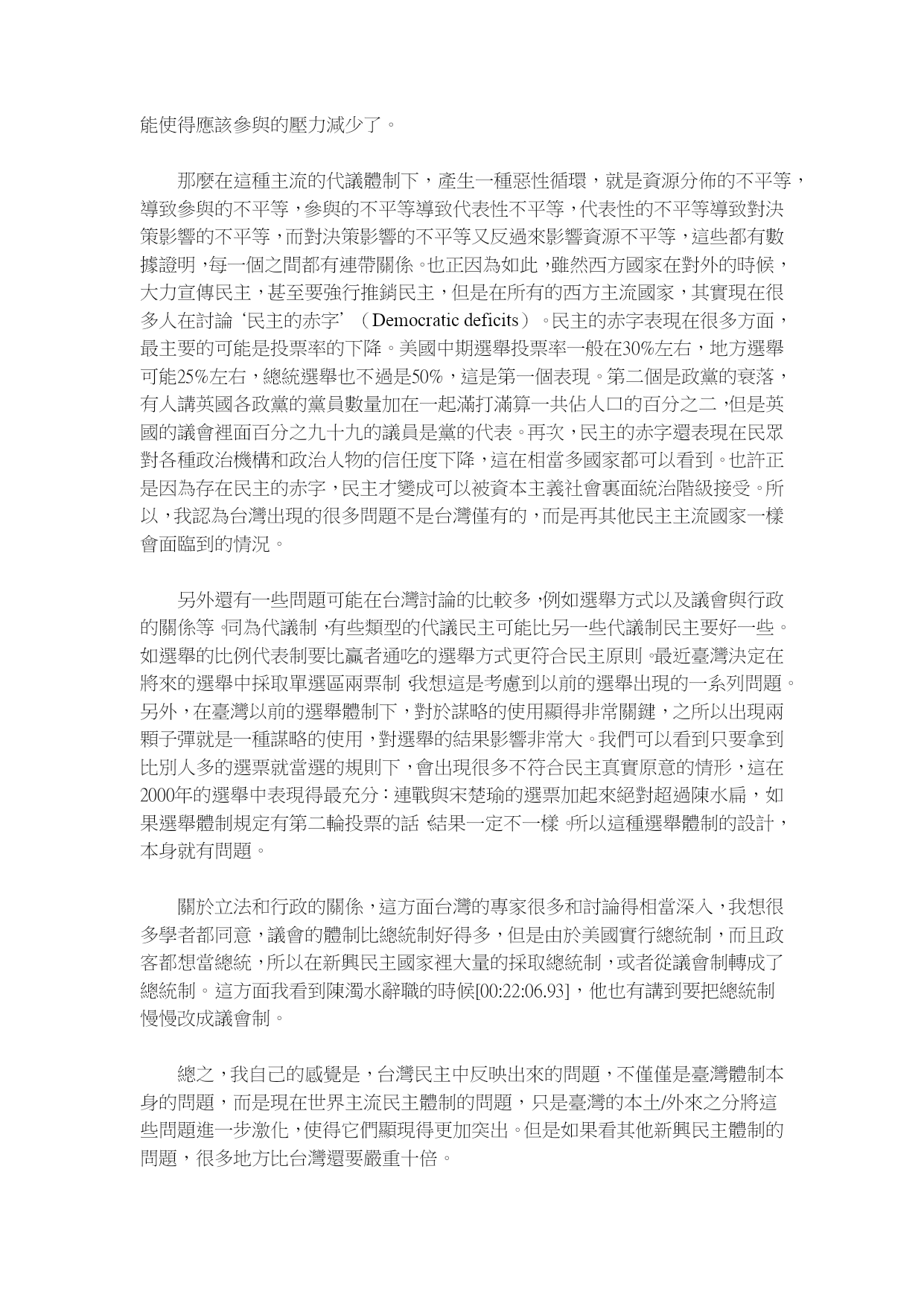 能使得應該參與的壓力減少了。

那麼在這種主流的代議體制下，產生一種惡性循環，就是資源分佈的不平等，導致參與的不平等，參與的不平等導致代表性不平等，代表性的不平等導致對決策影響的不平等，而對決策影響的不平等又反過來影響資源不平等，這些都有數據證明，每一個之間都有連帶關係。也正因為如此，雖然西方國家在對外的時候，大力宣傳民主，甚至要強行推銷民主，但是在所有的西方主流國家，其實現在很多人在討論‘民主的赤字’（Democratic deficits）。民主的赤字表現在很多方面，最主要的可能是投票率的下降。美國中期選舉投票率一般在30%左右，地方選舉可能25%左右，總統選舉也不過是50%，這是第一個表現。第二個是政黨的衰落，有人講英國各政黨的黨員數量加在一起滿打滿算一共佔人口的百分之二，但是英國的議會裡面百分之九十九的議員是黨的代表。再次，民主的赤字還表現在民眾對各種政治機構和政治人物的信任度下降，這在相當多國家都可以看到。也許正是因為存在民主的赤字，民主才變成可以被資本主義社會裏面統治階級接受。所以，我認為台灣出現的很多問題不是台灣僅有的，而是再其他民主主流國家一樣會面臨到的情況。

另外還有一些問題可能在台灣討論的比較多，例如選舉方式以及議會與行政的關係等。同為代議制，有些類型的代議民主可能比另一些代議制民主要好一些。如選舉的比例代表制要比贏者通吃的選舉方式更符合民主原則。最近臺灣決定在將來的選舉中採取單選區兩票制，我想這是考慮到以前的選舉出現的一系列問題。另外，在臺灣以前的選舉體制下，對於謀略的使用顯得非常關鍵，之所以出現兩顆子彈就是一種謀略的使用，對選舉的結果影響非常大。我們可以看到只要拿到比別人多的選票就當選的規則下，會出現很多不符合民主真實原意的情形，這在2000年的選舉中表現得最充分：連戰與宋楚瑜的選票加起來絕對超過陳水扁，如果選舉體制規定有第二輪投票的話，結果一定不一樣。所以這種選舉體制的設計，本身就有問題。

關於立法和行政的關係，這方面台灣的專家很多和討論得相當深入，我想很多學者都同意，議會的體制比總統制好得多，但是由於美國實行總統制，而且政客都想當總統，所以在新興民主國家裡大量的採取總統制，或者從議會制轉成了總統制。這方面我看到陳濁水辭職的時候[00:22:06.93]，他也有講到要把總統制慢慢改成議會制。

總之，我自己的感覺是，台灣民主中反映出來的問題，不僅僅是臺灣體制本身的問題，而是現在世界主流民主體制的問題，只是臺灣的本土/外來之分將這些問題進一步激化，使得它們顯現得更加突出。但是如果看其他新興民主體制的問題，很多地方比台灣還要嚴重十倍。